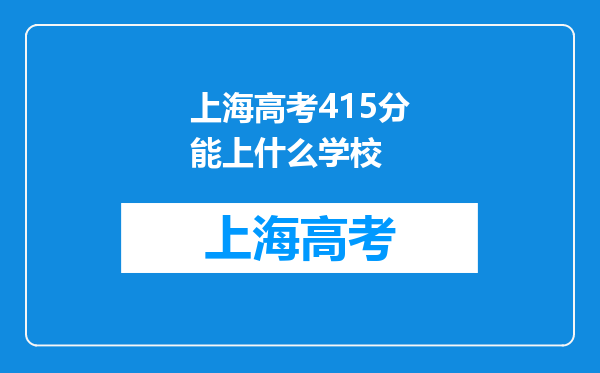 上海高考415分能上什么学校

上海高考